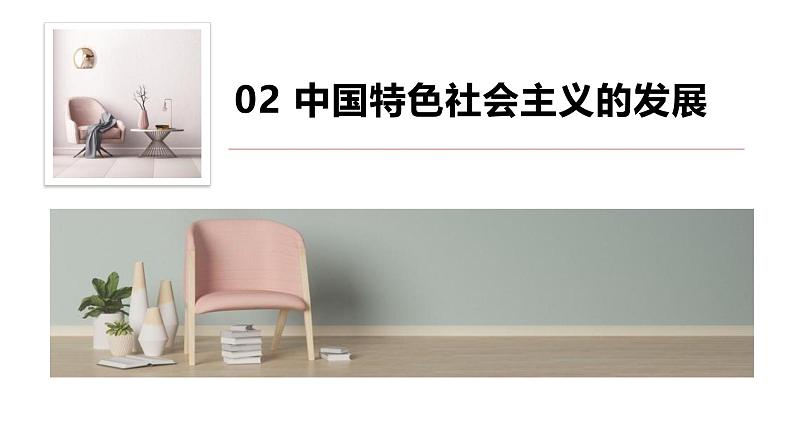 02 中国特色社会主义的发展